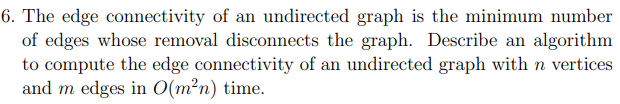 6. The edge connectivity of an undirected graph is the minimum number of edges whose removal disconnects the graph. Describe an algorithm to compute the edge connectivity of an undirected graph with $n$ vertices and $m$ edges in $O(m^2n)$ time.